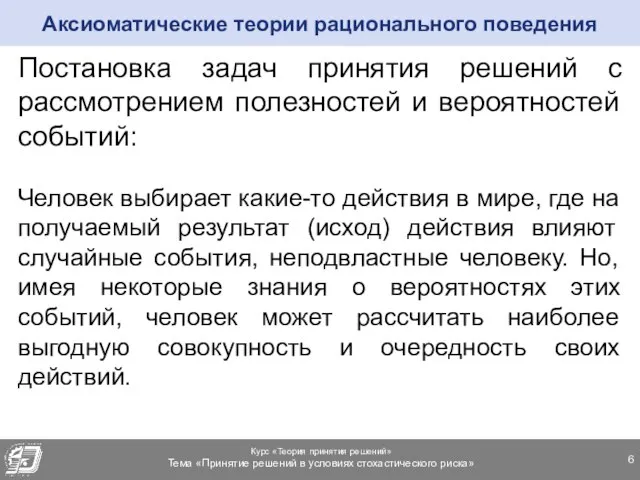 Аксиоматические теории рационального поведения

Постановка задач принятия решений с рассмотрением полезностей и вероятностей событий:

Человек выбирает какие-то действия в мире, где на получаемый результат (исход) действия влияют случайные события, неподвластные человеку. Но, имея некоторые знания о вероятностях этих событий, человек может рассчитать наиболее выгодную совокупность и очередность своих действий.

Курс «Теория принятия решений»
Тема «Принятие решений в условиях стохастического риска»

6